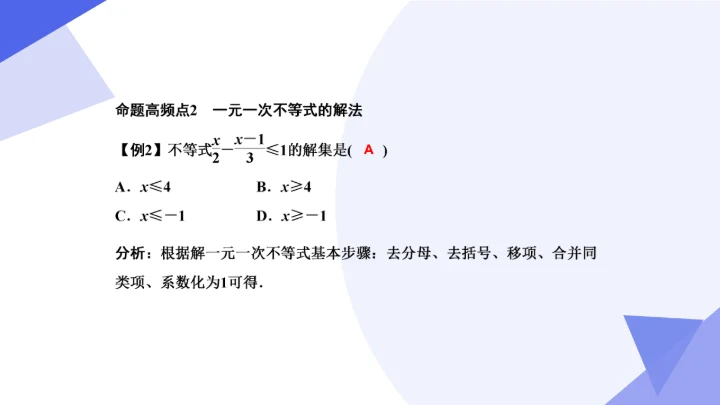 命题高频点2　一元一次不等式的解法

【例2】不等式$\frac{x}{2}-\frac{x-1}{3}\leqslant 1$的解集是( A )

A．$x\leqslant 4$　　B．$x\geqslant 4$

C．$x\leqslant -1$　　D．$x\geqslant -1$

分析：根据解一元一次不等式基本步骤：去分母、去括号、移项、合并同类项、系数化为1可得．